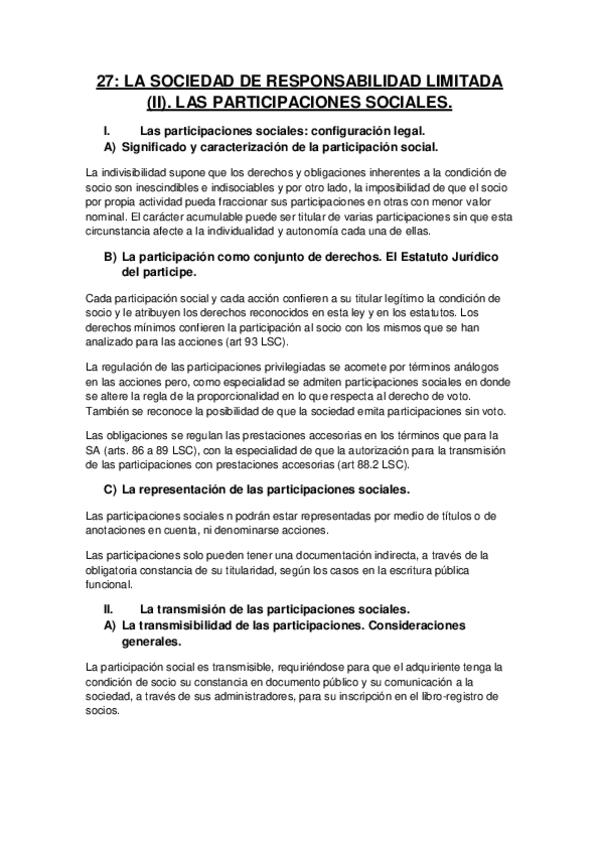 27: LA SOCIEDAD DE RESPONSABILIDAD LIMITADA (II). LAS PARTICIPACIONES SOCIALES.

I. Las participaciones sociales: configuración legal.

A) Significado y caracterización de la participación social.

La indivisibilidad supone que los derechos y obligaciones inherentes a la condición de socio son inescindibles e indisociables y por otro lado, la imposibilidad de que el socio por propia actividad pueda fraccionar sus participaciones en otras con menor valor nominal. El carácter acumulable puede ser titular de varias participaciones sin que esta circunstancia afecte a la individualidad y autonomía cada una de ellas.

B) La participación como conjunto de derechos. El Estatuto Jurídico del participe.

Cada participación social y cada acción confieren a su titular legítimo la condición de socio y le atribuyen los derechos reconocidos en esta ley y en los estatutos. Los derechos mínimos confieren la participación al socio con los mismos que se han analizado para las acciones (art 93 LSC).

La regulación de las participaciones privilegiadas se acomete por términos análogos en las acciones pero, como especialidad se admiten participaciones sociales en donde se altere la regla de la proporcionalidad en lo que respecta al derecho de voto. También se reconoce la posibilidad de que la sociedad emita participaciones sin voto.

Las obligaciones se regulan las prestaciones accesorias en los términos que para la SA (arts. 86 a 89 LSC), con la especialidad de que la autorización para la transmisión de las participaciones con prestaciones accesorias (art 88.2 LSC).

C) La representación de las participaciones sociales.

Las participaciones sociales n podrán estar representadas por medio de títulos o de anotaciones en cuenta, ni denominarse acciones.

Las participaciones solo pueden tener una documentación indirecta, a través de la obligatoria constancia de su titularidad, según los casos en la escritura pública funcional.

II. La transmisión de las participaciones sociales.

A) La transmisibilidad de las participaciones. Consideraciones generales.

La participación social es transmisible, requiriéndose para que el adquiriente tenga la condición de socio su constancia en documento público y su comunicación a la sociedad, a través de sus administradores, para su inscripción en el libro-registro de socios.